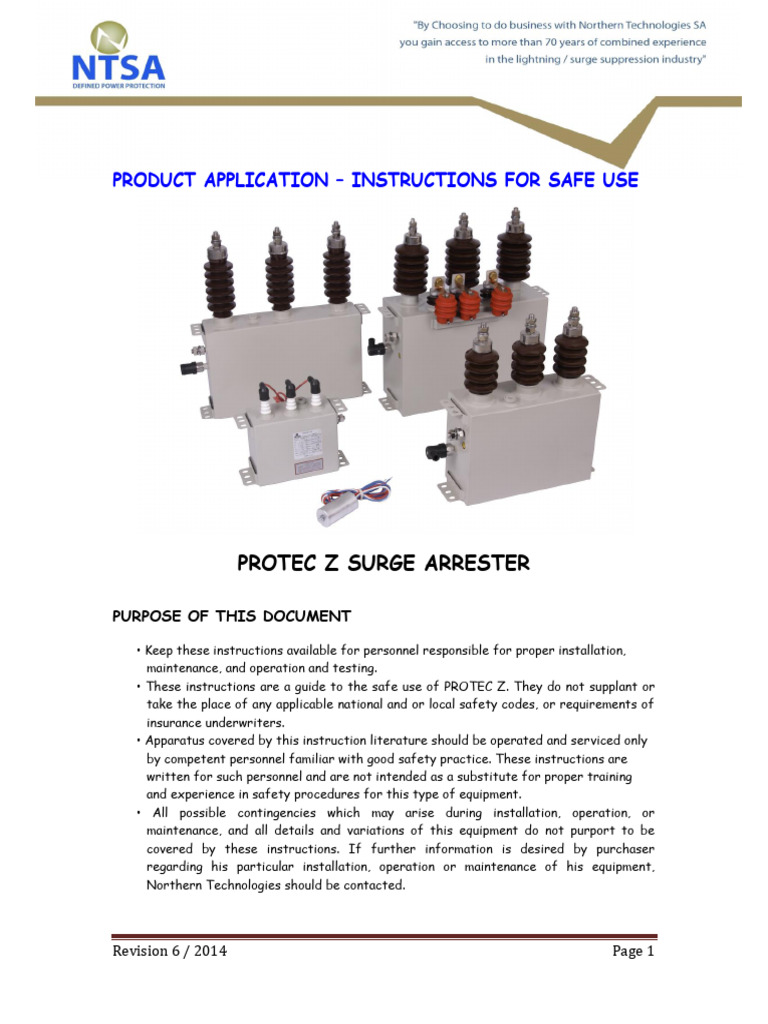 NTSA
DEFINED POWER PROTECTION

"By Choosing to do business with Northern Technologies SA
you gain access to more than 70 years of combined experience
in the lightning / surge suppression industry"

PRODUCT APPLICATION – INSTRUCTIONS FOR SAFE USE

PROTEC Z SURGE ARRESTER

PURPOSE OF THIS DOCUMENT

• Keep these instructions available for personnel responsible for proper installation, maintenance, and operation and testing.
• These instructions are a guide to the safe use of PROTEC Z. They do not supplant or take the place of any applicable national and or local safety codes, or requirements of insurance underwriters.
• Apparatus covered by this instruction literature should be operated and serviced only by competent personnel familiar with good safety practice. These instructions are written for such personnel and are not intended as a substitute for proper training and experience in safety procedures for this type of equipment.
• All possible contingencies which may arise during installation, operation, or maintenance, and all details and variations of this equipment do not purport to be covered by these instructions. If further information is desired by purchaser regarding his particular installation, operation or maintenance of his equipment, Northern Technologies should be contacted.

Revision 6 / 2014
Page 1